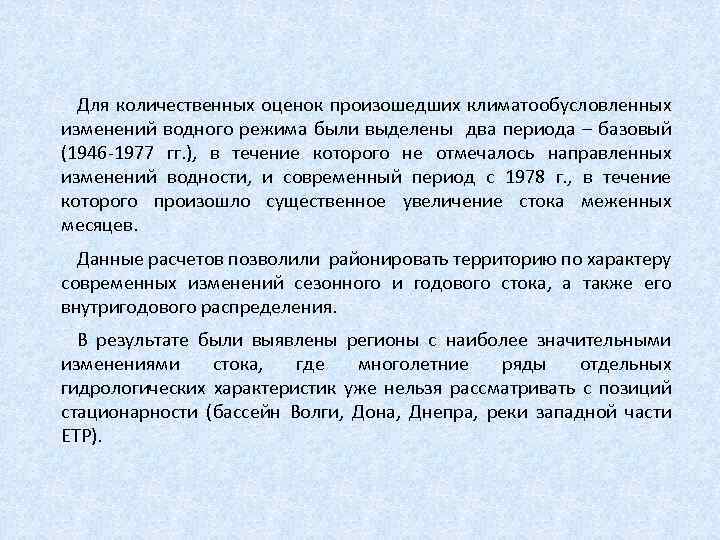 Для количественных оценок произошедших климатообусловленных изменений водного режима были выделены два периода – базовый (1946-1977 гг.), в течение которого не отмечалось направленных изменений водности, и современный период с 1978 г., в течение которого произошло существенное увеличение стока меженных месяцев.

Данные расчетов позволили районировать территорию по характеру современных изменений сезонного и годового стока, а также его внутригодового распределения.

В результате были выявлены регионы с наиболее значительными изменениями стока, где многолетние ряды отдельных гидрологических характеристик уже нельзя рассматривать с позиций стационарности (бассейн Волги, Дона, Днепра, реки западной части ЕТР).